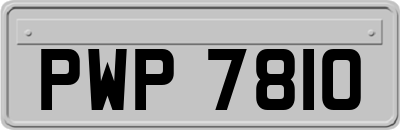 PWP 7810